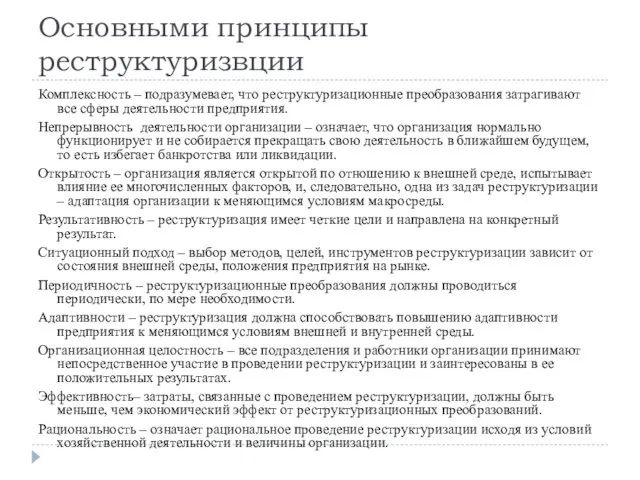 Основными принципы реструктуризвции

Комплексность – подразумевает, что реструктуризационные преобразования затрагивают все сферы деятельности предприятия.

Непрерывность деятельности организации – означает, что организация нормально функционирует и не собирается прекращать свою деятельность в ближайшем будущем, то есть избегает банкротства или ликвидации.

Открытость – организация является открытой по отношению к внешней среде, испытывает влияние ее многочисленных факторов, и, следовательно, одна из задач реструктуризации – адаптация организации к меняющимся условиям макросреды.

Результативность – реструктуризация имеет четкие цели и направлена на конкретный результат.

Ситуационный подход – выбор методов, целей, инструментов реструктуризации зависит от состояния внешней среды, положения предприятия на рынке.

Периодичность – реструктуризационные преобразования должны проводиться периодически, по мере необходимости.

Адаптивности – реструктуризация должна способствовать повышению адаптивности предприятия к меняющимся условиям внешней и внутренней среды.

Организационная целостность – все подразделения и работники организации принимают непосредственное участие в проведении реструктуризации и заинтересованы в ее положительных результатах.

Эффективность– затраты, связанные с проведением реструктуризации, должны быть меньше, чем экономический эффект от реструктуризационных преобразований.

Рациональность – означает рациональное проведение реструктуризации исходя из условий хозяйственной деятельности и величины организации.